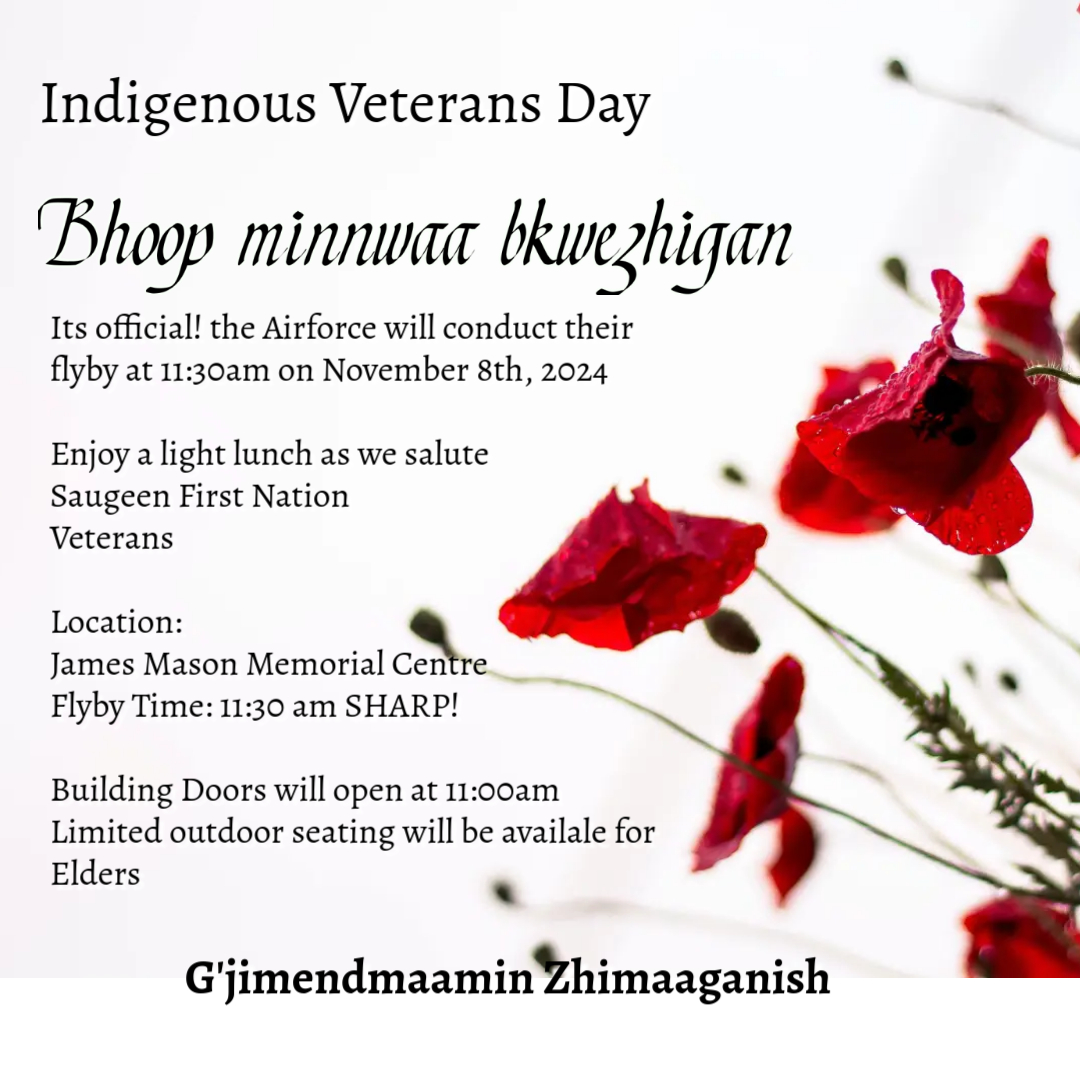 Indigenous Veterans Day

Bhoop minnwaa bkwezhigan

Its official! the Airforce will conduct their flyby at 11:30am on November 8th, 2024

Enjoy a light lunch as we salute
Saugeen First Nation
Veterans

Location:
James Mason Memorial Centre
Flyby Time: 11:30 am SHARP!

Building Doors will open at 11:00am
Limited outdoor seating will be availale for Elders

G'jimendmaamin Zhimaaganish